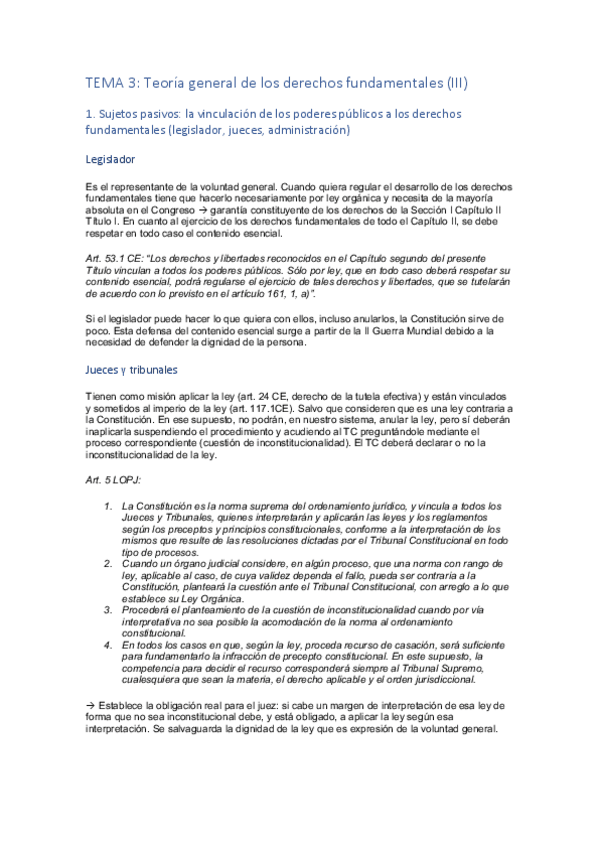 TEMA 3: Teoría general de los derechos fundamentales (III)

1. Sujetos pasivos: la vinculación de los poderes públicos a los derechos fundamentales (legislador, jueces, administración)

Legislador

Es el representante de la voluntad general. Cuando quiera regular el desarrollo de los derechos fundamentales tiene que hacerlo necesariamente por ley orgánica y necesita de la mayoría absoluta en el Congreso → garantía constituyente de los derechos de la Sección I Capítulo II Título I. En cuanto al ejercicio de los derechos fundamentales de todo el Capítulo II, se debe respetar en todo caso el contenido esencial.

Art. 53.1 CE: "Los derechos y libertades reconocidos en el Capítulo segundo del presente Título vinculan a todos los poderes públicos. Sólo por ley, que en todo caso deberá respetar su contenido esencial, podrá regularse el ejercicio de tales derechos y libertades, que se tutelarán de acuerdo con lo previsto en el artículo 161, 1, a)".

Si el legislador puede hacer lo que quiera con ellos, incluso anularlos, la Constitución sirve de poco. Esta defensa del contenido esencial surge a partir de la II Guerra Mundial debido a la necesidad de defender la dignidad de la persona.

Jueces y tribunales

Tienen como misión aplicar la ley (art. 24 CE, derecho de la tutela efectiva) y están vinculados y sometidos al imperio de la ley (art. 117.1CE). Salvo que consideren que es una ley contraria a la Constitución. En ese supuesto, no podrán, en nuestro sistema, anular la ley, pero sí deberán inaplicarla suspendiendo el procedimiento y acudiendo al TC preguntándole mediante el proceso correspondiente (cuestión de inconstitucionalidad). El TC deberá declarar o no la inconstitucionalidad de la ley.

Art. 5 LOPJ:

1. La Constitución es la norma suprema del ordenamiento jurídico, y vincula a todos los Jueces y Tribunales, quienes interpretarán y aplicarán las leyes y los reglamentos según los preceptos y principios constitucionales, conforme a la interpretación de los mismos que resulte de las resoluciones dictadas por el Tribunal Constitucional en todo tipo de procesos.
2. Cuando un órgano judicial considere, en algún proceso, que una norma con rango de ley, aplicable al caso, de cuya validez dependa el fallo, pueda ser contraria a la Constitución, planteará la cuestión ante el Tribunal Constitucional, con arreglo a lo que establece su Ley Orgánica.
3. Procederá el planteamiento de la cuestión de inconstitucionalidad cuando por vía interpretativa no sea posible la acomodación de la norma al ordenamiento constitucional.
4. En todos los casos en que, según la ley, proceda recurso de casación, será suficiente para fundamentarlo la infracción de precepto constitucional. En este supuesto, la competencia para decidir el recurso corresponderá siempre al Tribunal Supremo, cualesquiera que sean la materia, el derecho aplicable y el orden jurisdiccional.

→ Establece la obligación real para el juez: si cabe un margen de interpretación de esa ley de forma que no sea inconstitucional debe, y está obligado, a aplicar la ley según esa interpretación. Se salvaguarda la dignidad de la ley que es expresión de la voluntad general.